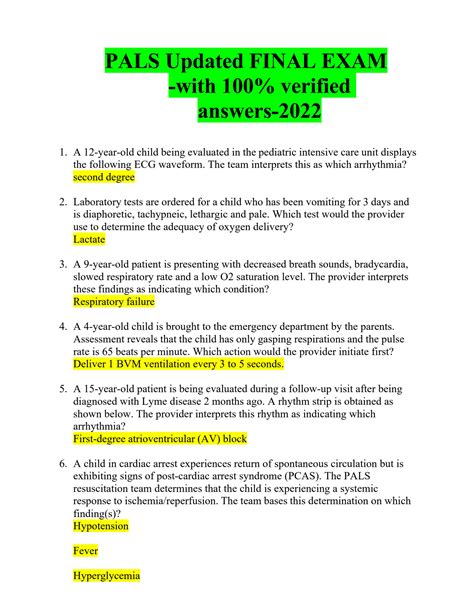 PALS Updated FINAL EXAM -with 100% verified answers-2022

1. A 12-year-old child being evaluated in the pediatric intensive care unit displays the following ECG waveform. The team interprets this as which arrhythmia?
second degree

2. Laboratory tests are ordered for a child who has been vomiting for 3 days and is diaphoretic, tachypneic, lethargic and pale. Which test would the provider use to determine the adequacy of oxygen delivery?
Lactate

3. A 9-year-old patient is presenting with decreased breath sounds, bradycardia, slowed respiratory rate and a low O2 saturation level. The provider interprets these findings as indicating which condition?
Respiratory failure

4. A 4-year-old child is brought to the emergency department by the parents. Assessment reveals that the child has only gasping respirations and the pulse rate is 65 beats per minute. Which action would the provider initiate first?
Deliver 1 BVM ventilation every 3 to 5 seconds.

5. A 15-year-old patient is being evaluated during a follow-up visit after being diagnosed with Lyme disease 2 months ago. A rhythm strip is obtained as shown below. The provider interprets this rhythm as indicating which arrhythmia?
First-degree atrioventricular (AV) block

6. A child in cardiac arrest experiences return of spontaneous circulation but is exhibiting signs of post-cardiac arrest syndrome (PCAS). The PALS resuscitation team determines that the child is experiencing a systemic response to ischemia/reperfusion. The team bases this determination on which finding(s)?
Hypotension

Fever

Hyperglycemia